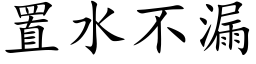 置水不漏